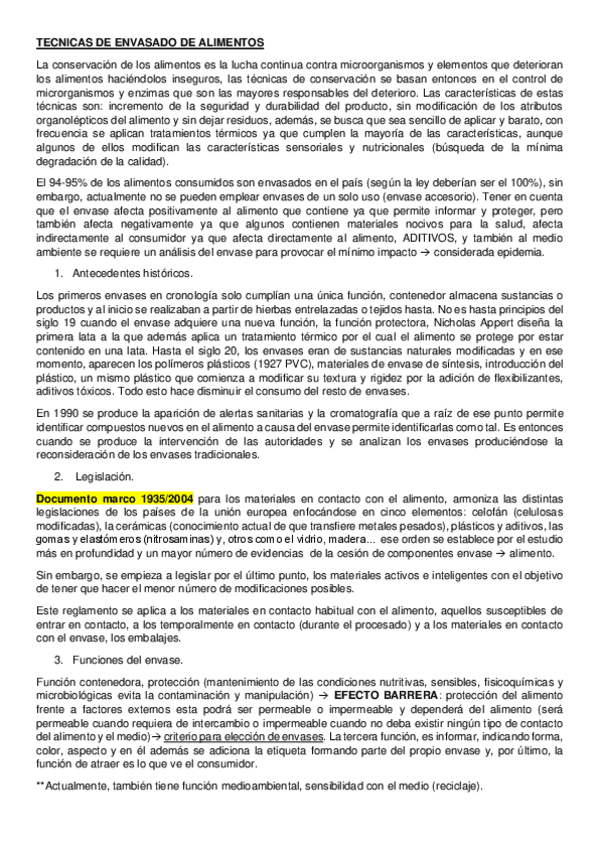 TECNICAS DE ENVASADO DE ALIMENTOS

La conservación de los alimentos es la lucha continua contra microorganismos y elementos que deterioran los alimentos haciéndolos inseguros, las técnicas de conservación se basan entonces en el control de microrganismos y enzimas que son las mayores responsables del deterioro. Las características de estas técnicas son: incremento de la seguridad y durabilidad del producto, sin modificación de los atributos organolépticos del alimento y sin dejar residuos, además, se busca que sea sencillo de aplicar y barato, con frecuencia se aplican tratamientos térmicos ya que cumplen la mayoría de las características, aunque algunos de ellos modifican las características sensoriales y nutricionales (búsqueda de la mínima degradación de la calidad).

El 94-95% de los alimentos consumidos son envasados en el país (según la ley deberían ser el 100%), sin embargo, actualmente no se pueden emplear envases de un solo uso (envase accesorio). Tener en cuenta que el envase afecta positivamente al alimento que contiene ya que permite informar y proteger, pero también afecta negativamente ya que algunos contienen materiales nocivos para la salud, afecta indirectamente al consumidor ya que afecta directamente al alimento, ADITIVOS, y también al medio ambiente se requiere un análisis del envase para provocar el mínimo impacto → considerada epidemia.

1. Antecedentes históricos.

Los primeros envases en cronología solo cumplían una única función, contenedor almacena sustancias o productos y al inicio se realizaban a partir de hierbas entrelazadas o tejidos hasta. No es hasta principios del siglo 19 cuando el envase adquiere una nueva función, la función protectora, Nicholas Appert diseña la primera lata a la que además aplica un tratamiento térmico por el cual el alimento se protege por estar contenido en una lata. Hasta el siglo 20, los envases eran de sustancias naturales modificadas y en ese momento, aparecen los polímeros plásticos (1927 PVC), materiales de envase de síntesis, introducción del plástico, un mismo plástico que comienza a modificar su textura y rigidez por la adición de flexibilizantes, aditivos tóxicos. Todo esto hace disminuir el consumo del resto de envases.

En 1990 se produce la aparición de alertas sanitarias y la cromatografía que a raíz de ese punto permite identificar compuestos nuevos en el alimento a causa del envase permite identificarlas como tal. Es entonces cuando se produce la intervención de las autoridades y se analizan los envases produciéndose la reconsideración de los envases tradicionales.

2. Legislación.

Documento marco 1935/2004 para los materiales en contacto con el alimento, armoniza las distintas legislaciones de los países de la unión europea enfocándose en cinco elementos: celofán (celulosas modificadas), la cerámicas (conocimiento actual de que transfiere metales pesados), plásticos y aditivos, las gomas y elastómeros (nitrosaminas) y, otros como el vidrio, madera... ese orden se establece por el estudio más en profundidad y un mayor número de evidencias de la cesión de componentes envase → alimento.

Sin embargo, se empieza a legislar por el último punto, los materiales activos e inteligentes con el objetivo de tener que hacer el menor número de modificaciones posibles.

Este reglamento se aplica a los materiales en contacto habitual con el alimento, aquellos susceptibles de entrar en contacto, a los temporalmente en contacto (durante el procesado) y a los materiales en contacto con el envase, los embalajes.

3. Funciones del envase.

Función contenedora, protección (mantenimiento de las condiciones nutritivas, sensibles, fisicoquímicas y microbiológicas evita la contaminación y manipulación) → EFECTO BARRERA: protección del alimento frente a factores externos esta podrá ser permeable o impermeable y dependerá del alimento (será permeable cuando requiera de intercambio o impermeable cuando no deba existir ningún tipo de contacto del alimento y el medio)→ criterio para elección de envases. La tercera función, es informar, indicando forma, color, aspecto y en él además se adiciona la etiqueta formando parte del propio envase y, por último, la función de atraer es lo que ve el consumidor.

**Actualmente, también tiene función medioambiental, sensibilidad con el medio (reciclaje).